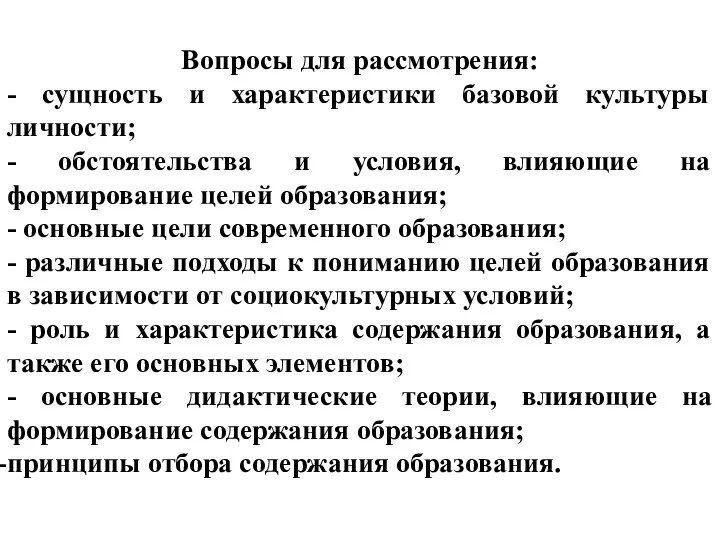 Вопросы для рассмотрения:
- сущность и характеристики базовой культуры личности;
- обстоятельства и условия, влияющие на формирование целей образования;
- основные цели современного образования;
- различные подходы к пониманию целей образования в зависимости от социокультурных условий;
- роль и характеристика содержания образования, а также его основных элементов;
- основные дидактические теории, влияющие на формирование содержания образования;
-принципы отбора содержания образования.